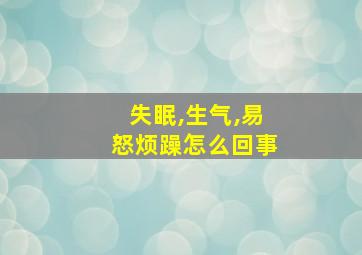 失眠,生气,易怒烦躁怎么回事